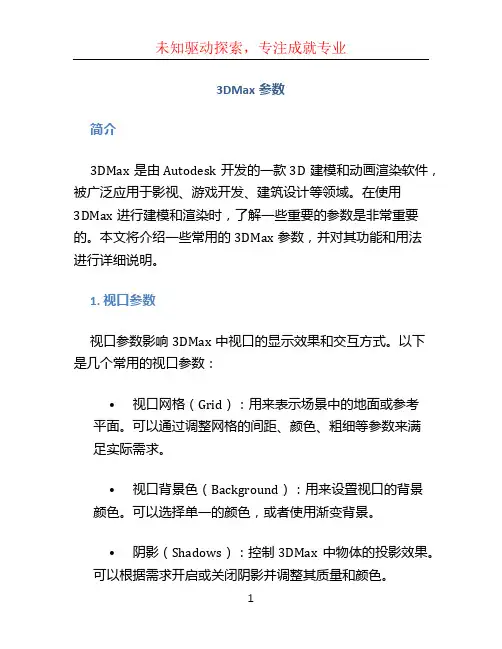 未知驱动探索，专注成就专业

3DMax 参数

简介

3DMax 是由 Autodesk 开发的一款 3D 建模和动画渲染软件，被广泛应用于影视、游戏开发、建筑设计等领域。在使用 3DMax 进行建模和渲染时，了解一些重要的参数是非常重要的。本文将介绍一些常用的 3DMax 参数，并对其功能和用法进行详细说明。

1. 视口参数

视口参数影响 3DMax 中视口的显示效果和交互方式。以下是几个常用的视口参数：

• 视口网格（Grid）：用来表示场景中的地面或参考平面。可以通过调整网格的间距、颜色、粗细等参数来满足实际需求。

• 视口背景色（Background）：用来设置视口的背景颜色。可以选择单一的颜色，或者使用渐变背景。

• 阴影（Shadows）：控制 3DMax 中物体的投影效果。可以根据需求开启或关闭阴影并调整其质量和颜色。

1